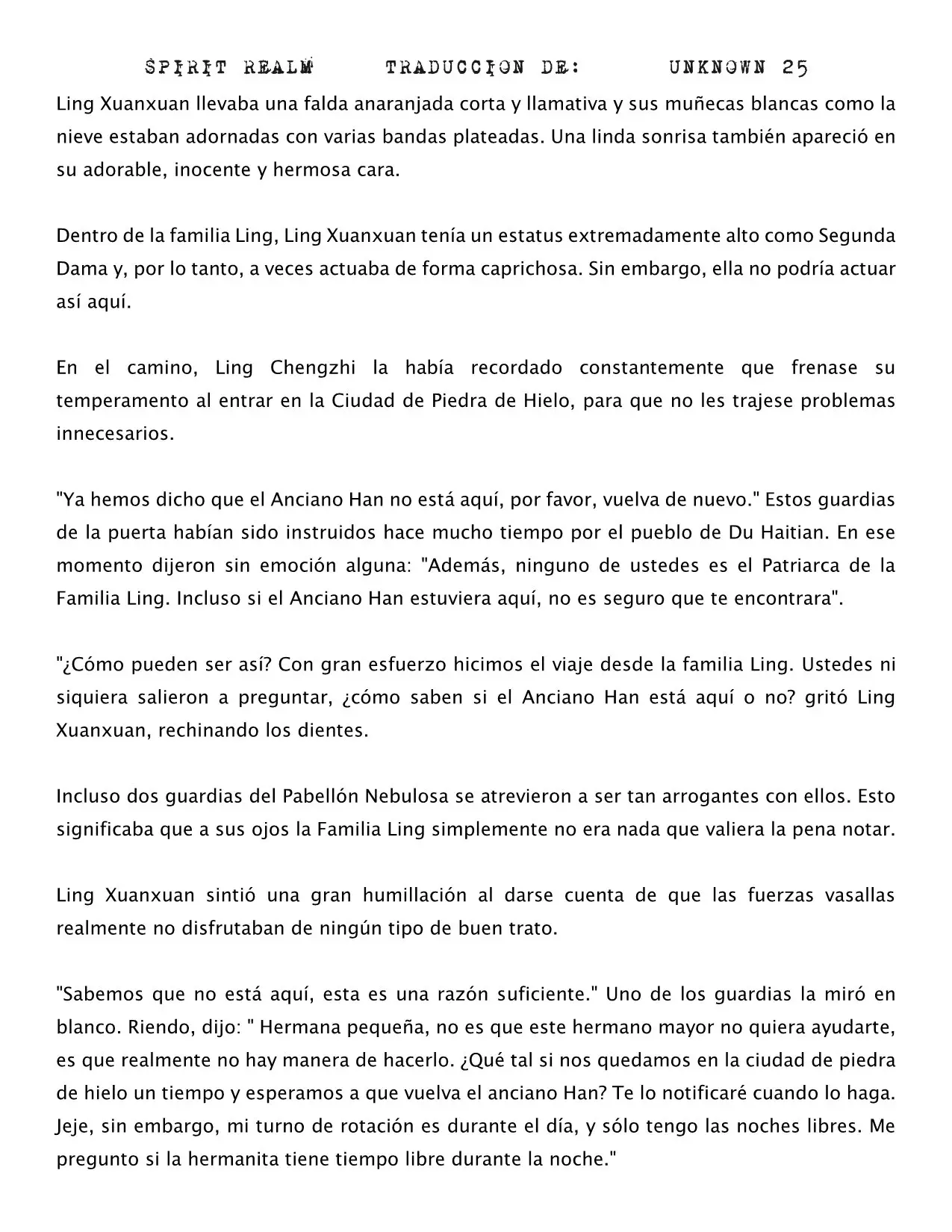 SPIRIT REALM TRADUCCION DE: UNKNOWN 25

Ling Xuanxuan llevaba una falda anaranjada corta y llamativa y sus muñecas blancas como la nieve estaban adornadas con varias bandas plateadas. Una linda sonrisa también apareció en su adorable, inocente y hermosa cara.

Dentro de la familia Ling, Ling Xuanxuan tenía un estatus extremadamente alto como Segunda Dama y, por lo tanto, a veces actuaba de forma caprichosa. Sin embargo, ella no podría actuar así aquí.

En el camino, Ling Chengzhi la había recordado constantemente que frenase su temperamento al entrar en la Ciudad de Piedra de Hielo, para que no les trajese problemas innecesarios.

"Ya hemos dicho que el Anciano Han no está aquí, por favor, vuelva de nuevo." Estos guardias de la puerta habían sido instruidos hace mucho tiempo por el pueblo de Du Haitian. En ese momento dijeron sin emoción alguna: "Además, ninguno de ustedes es el Patriarca de la Familia Ling. Incluso si el Anciano Han estuviera aquí, no es seguro que te encontrara".

"¿Cómo pueden ser así? Con gran esfuerzo hicimos el viaje desde la familia Ling. Ustedes ni siquiera salieron a preguntar, ¿cómo saben si el Anciano Han está aquí o no? gritó Ling Xuanxuan, rechinando los dientes.

Incluso dos guardias del Pabellón Nebulosa se atrevieron a ser tan arrogantes con ellos. Esto significaba que a sus ojos la Familia Ling simplemente no era nada que valiera la pena notar.

Ling Xuanxuan sintió una gran humillación al darse cuenta de que las fuerzas vasallas realmente no disfrutaban de ningún tipo de buen trato.

"Sabemos que no está aquí, esta es una razón suficiente." Uno de los guardias la miró en blanco. Riendo, dijo: " Hermana pequeña, no es que este hermano mayor no quiera ayudarte, es que realmente no hay manera de hacerlo. ¿Qué tal si nos quedamos en la ciudad de piedra de hielo un tiempo y esperamos a que vuelva el anciano Han? Te lo notificaré cuando lo haga. Jeje, sin embargo, mi turno de rotación es durante el día, y sólo tengo las noches libres. Me pregunto si la hermanita tiene tiempo libre durante la noche."